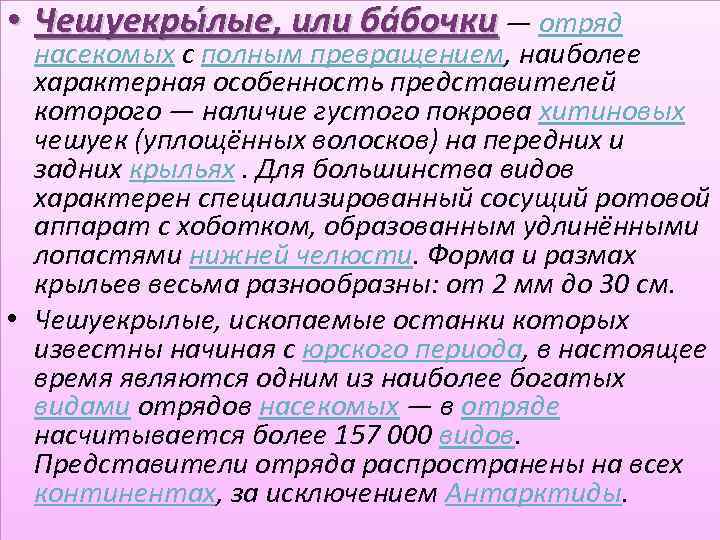 • Чешуекры́лые, или ба́бочки — отряд насекомых с полным превращением, наиболее характерная особенность представителей которого — наличие густого покрова хитиновых чешуек (уплощённых волосков) на передних и задних крыльях . Для большинства видов характерен специализированный сосущий ротовой аппарат с хоботком, образованным удлинёнными лопастями нижней челюсти. Форма и размах крыльев весьма разнообразны: от 2 мм до 30 см.

• Чешуекрылые, ископаемые останки которых известны начиная с юрского периода, в настоящее время являются одним из наиболее богатых видами отрядов насекомых — в отряде насчитывается более 157 000 видов. Представители отряда распространены на всех континентах, за исключением Антарктиды.